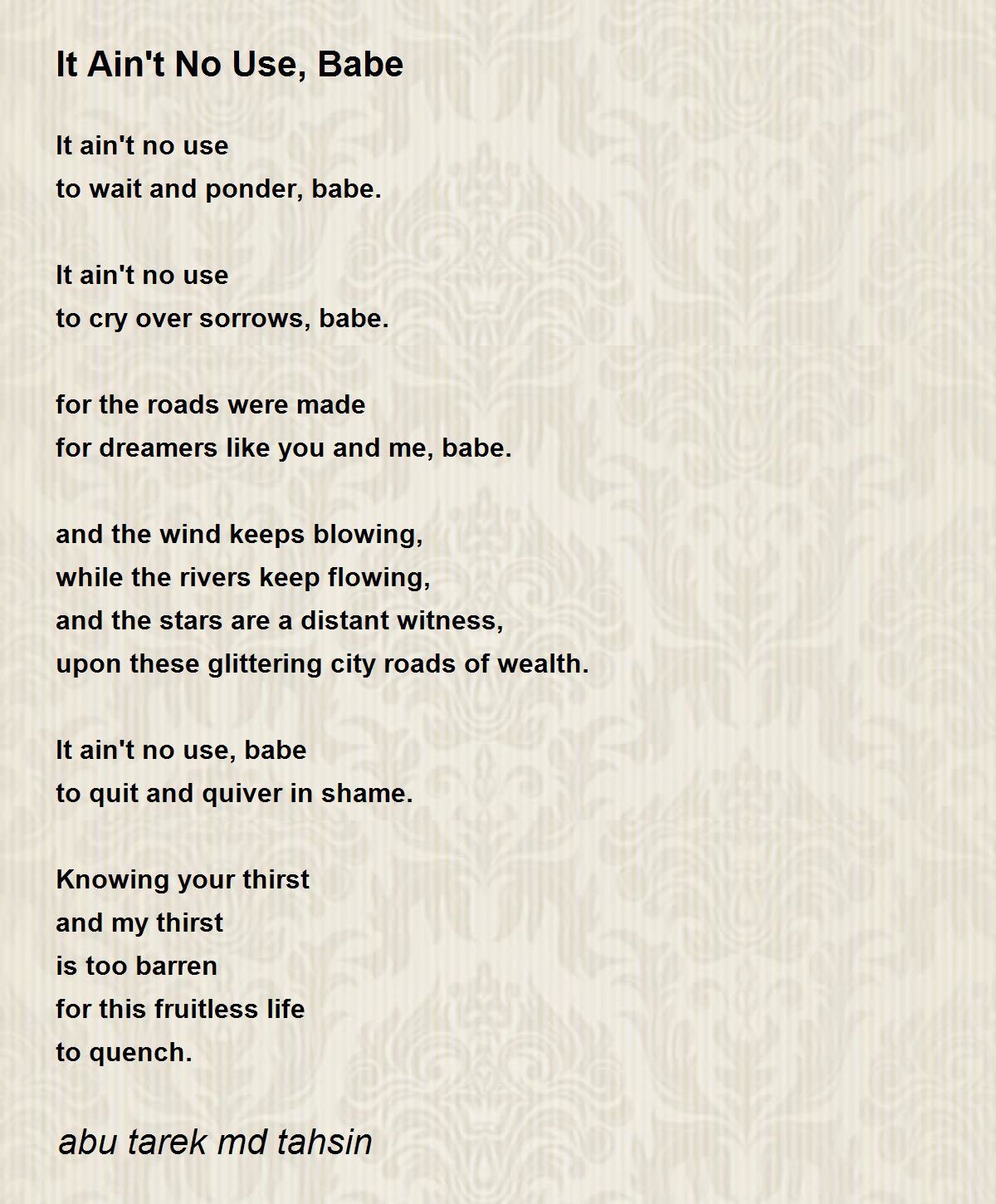 It Ain't No Use, Babe

It ain't no use
to wait and ponder, babe.

It ain't no use
to cry over sorrows, babe.

for the roads were made
for dreamers like you and me, babe.

and the wind keeps blowing,
while the rivers keep flowing,
and the stars are a distant witness,
upon these glittering city roads of wealth.

It ain't no use, babe
to quit and quiver in shame.

Knowing your thirst
and my thirst
is too barren
for this fruitless life
to quench.

abu tarek md tahsin